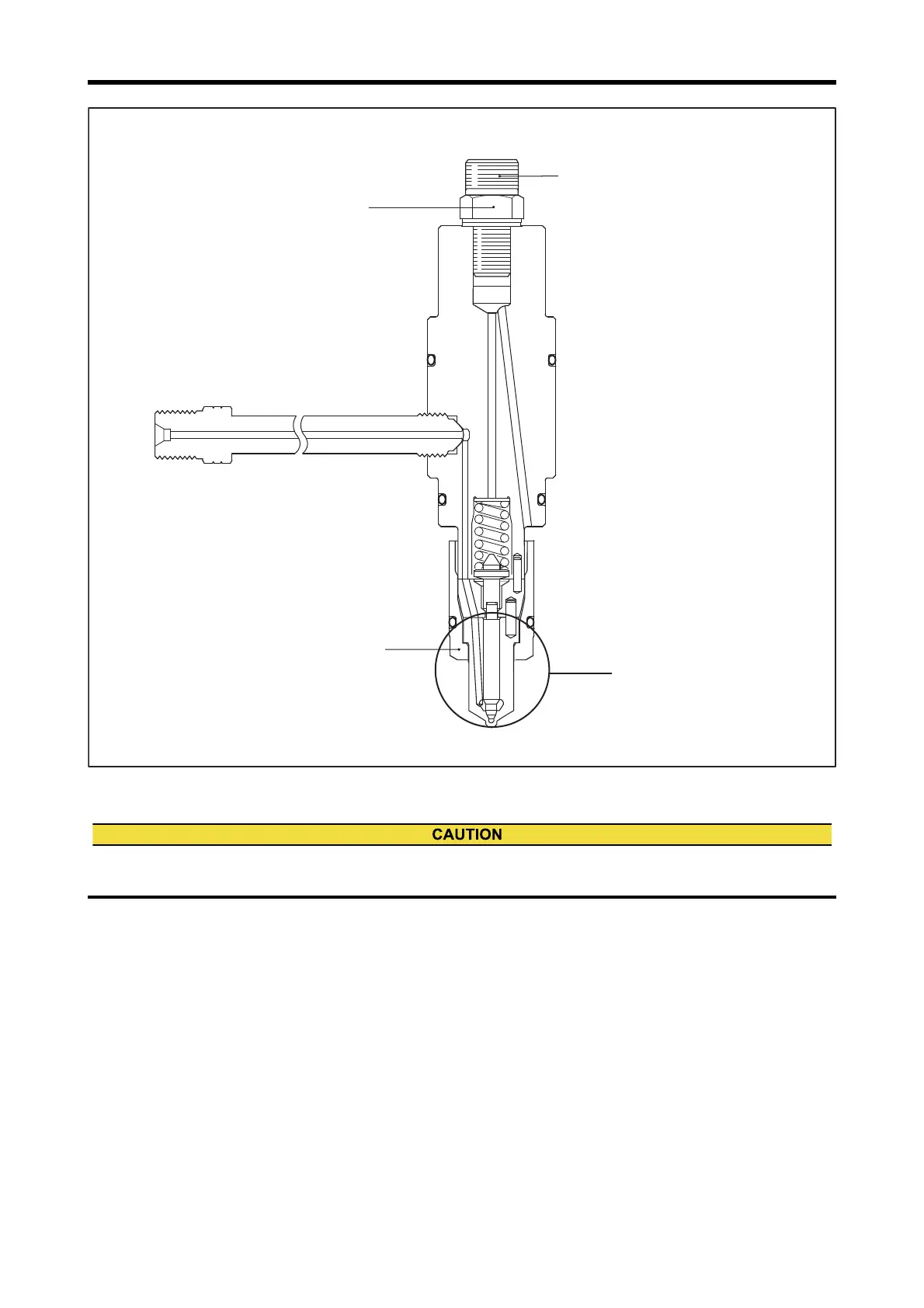 CAUTION